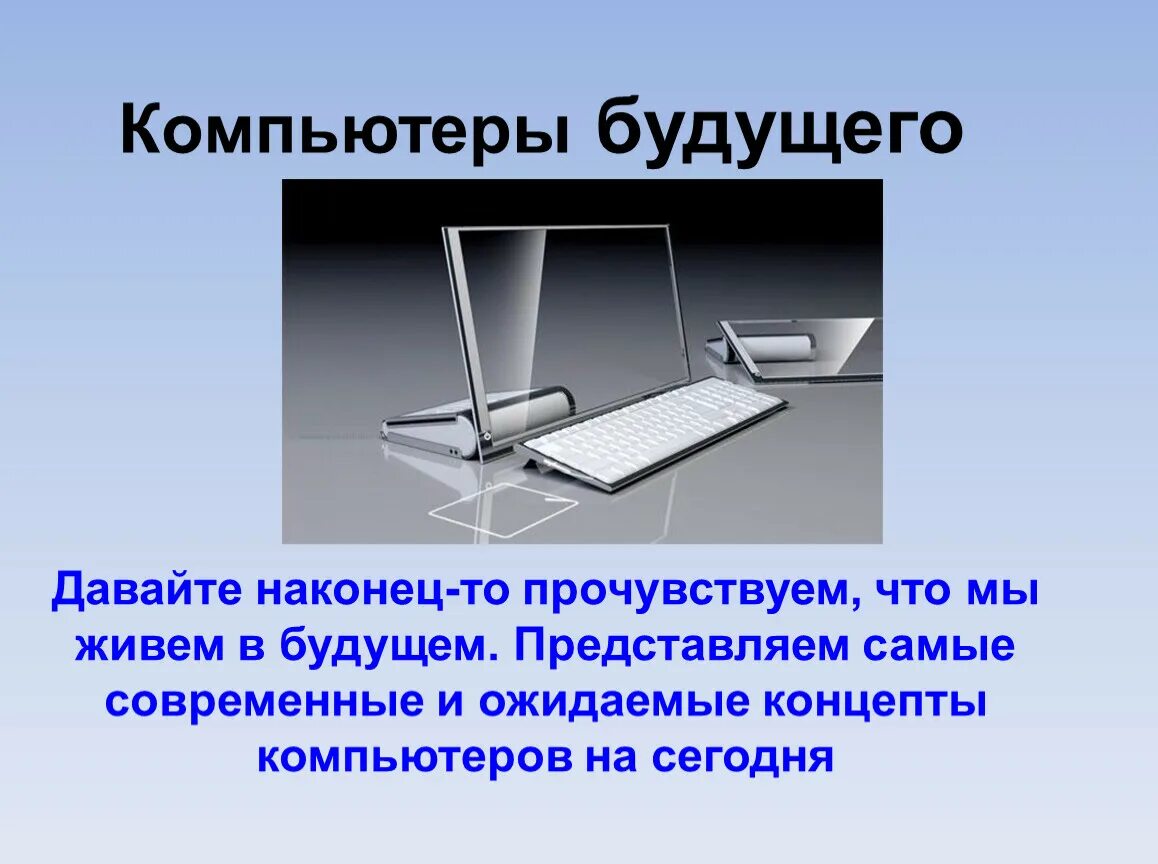 Компьютеры будущего

Давайте наконец-то прочувствуем, что мы живем в будущем. Представляем самые современные и ожидаемые концепты компьютеров на сегодня